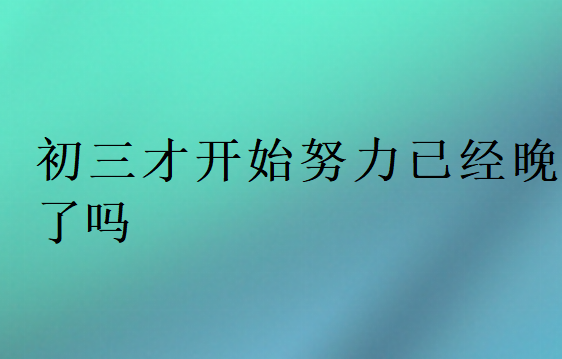 初三才开始努力已经晚了吗